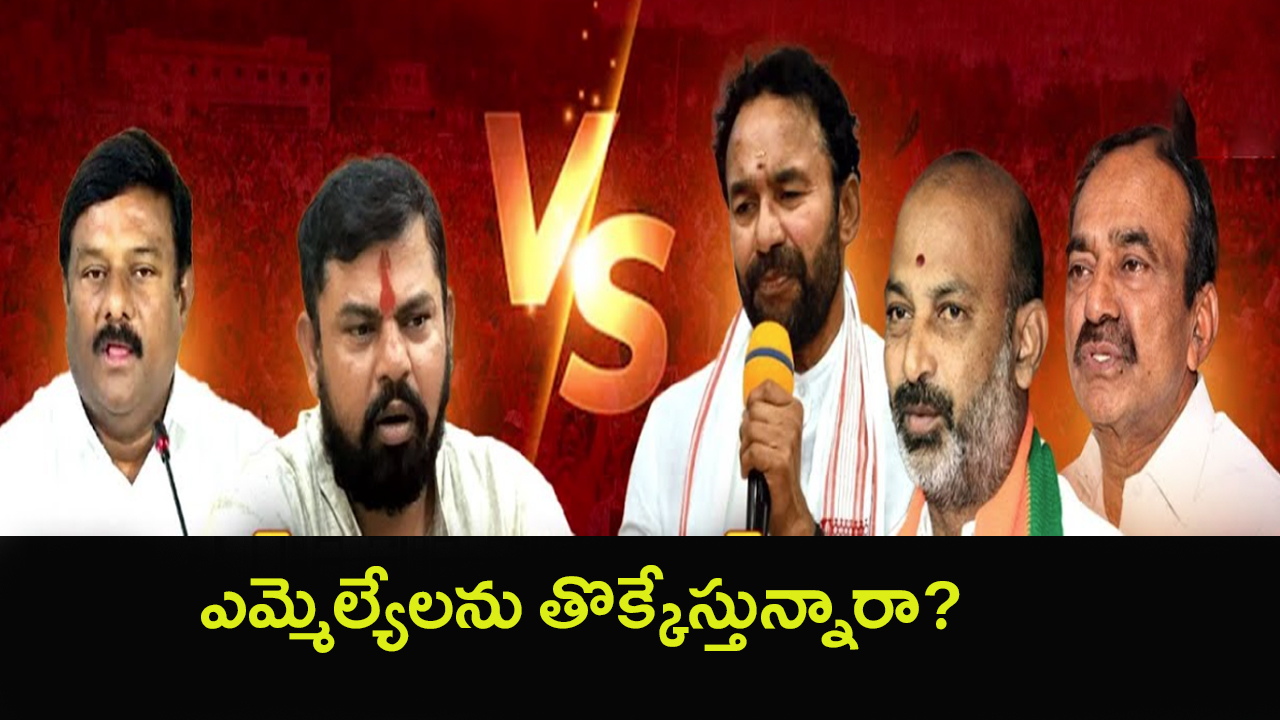 VS

ఎమ్మెల్యేలను తొక్కేస్తున్నారా?